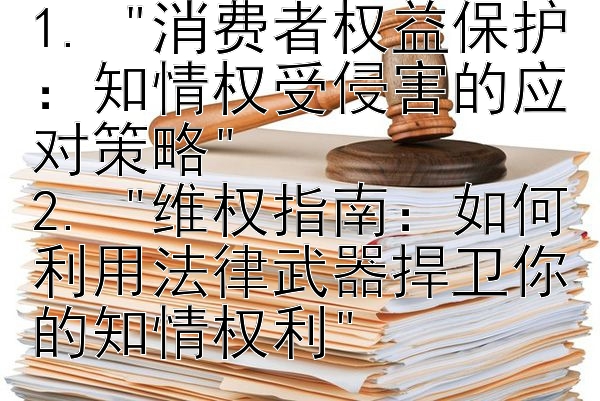 1. "消费者权益保护：知情权受侵害的应对策略"
2. "维权指南：如何利用法律武器捍卫你的知情权利"